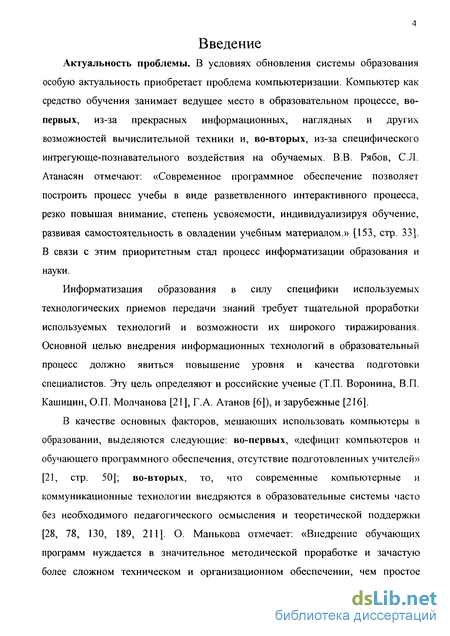 4

Введение

Актуальность проблемы. В условиях обновления системы образования особую актуальность приобретает проблема компьютеризации. Компьютер как средство обучения занимает ведущее место в образовательном процессе, во-первых, из-за прекрасных информационных, наглядных и других возможностей вычислительной техники и, во-вторых, из-за специфического интрегующе-познавательного воздействия на обучаемых. В.В. Рябов, С.Л. Атанасян отмечают: «Современное программное обеспечение позволяет построить процесс учебы в виде разветвленного интерактивного процесса, резко повышая внимание, степень усвояемости, индивидуализируя обучение, развивая самостоятельность в овладении учебным материалом.» [153, стр. 33]. В связи с этим приоритетным стал процесс информатизации образования и науки.

Информатизация образования в силу специфики используемых технологических приемов передачи знаний требует тщательной проработки используемых технологий и возможности их широкого тиражирования. Основной целью внедрения информационных технологий в образовательный процесс должно явиться повышение уровня и качества подготовки специалистов. Эту цель определяют и российские ученые (Т.П. Воронина, В.П. Кашицин, О.П. Молчанова [21], Г.А. Атанов [6]), и зарубежные [216].

В качестве основных факторов, мешающих использовать компьютеры в образовании, выделяются следующие: во-первых, «дефицит компьютеров и обучающего программного обеспечения, отсутствие подготовленных учителей» [21, стр. 50]; во-вторых, то, что современные компьютерные и коммуникационные технологии внедряются в образовательные системы часто без необходимого педагогического осмысления и теоретической поддержки [28, 78, 130, 189, 211]. О. Манькова отмечает: «Внедрение обучающих программ нуждается в значительной методической проработке и зачастую более сложном техническом и организационном обеспечении, чем простое

dsLib.net
библиотека диссертаций